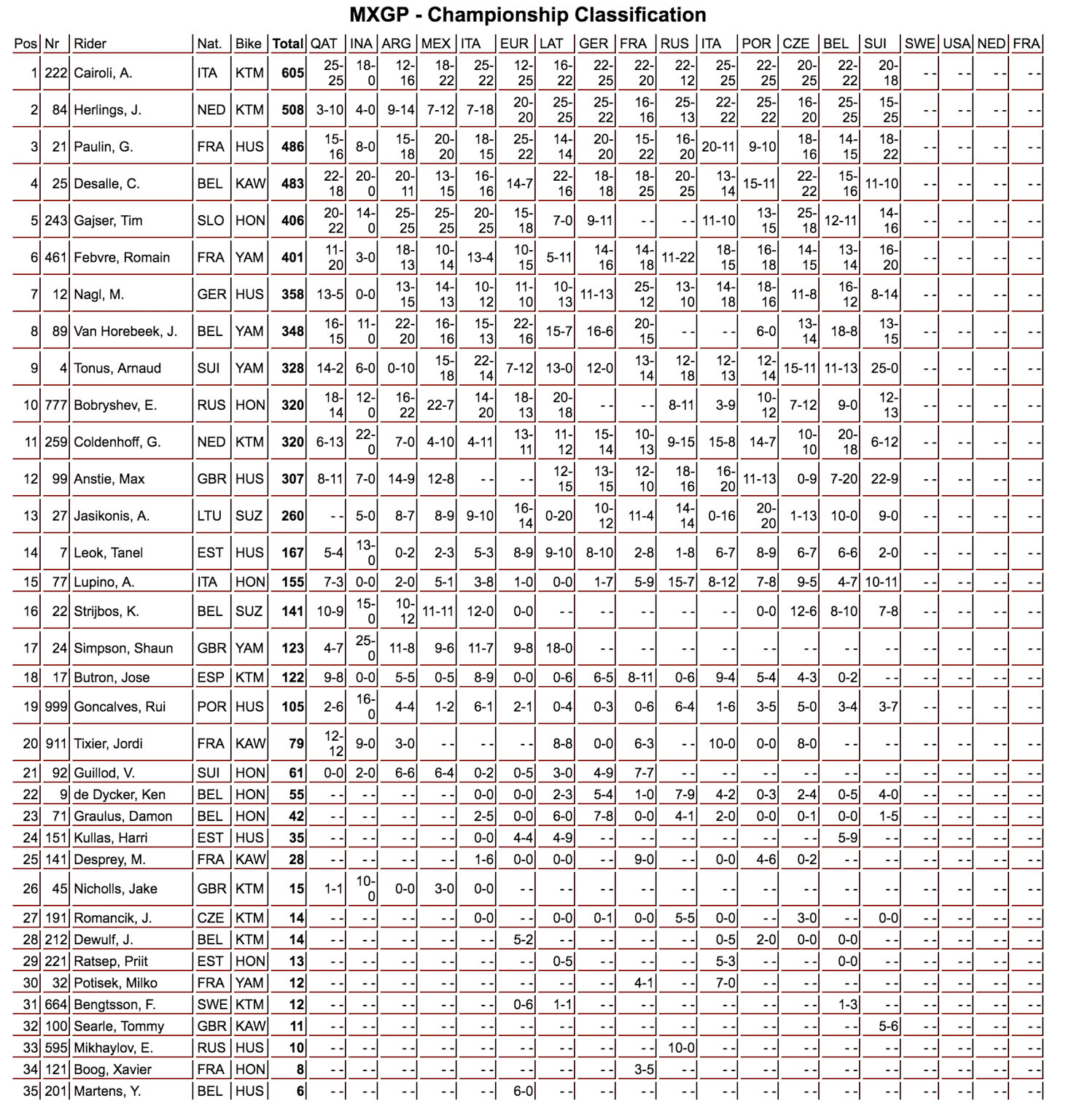 MXGP - Championship Classification

| Pos | Nr | Rider | Nat. | Bike | Total | QAT | INA | ARG | MEX | ITA | EUR | LAT | GER | FRA | RUS | ITA | POR | CZE | BEL | SUI | SWE | USA | NED | FRA |
|---|---|---|---|---|---|---|---|---|---|---|---|---|---|---|---|---|---|---|---|---|---|---|---|---|
| 1 | 222 | Cairoli, A. | ITA | KTM | 605 | 25-25 | 18-0 | 12-16 | 18-22 | 25-22 | 12-25 | 16-22 | 22-25 | 22-20 | 22-12 | 25-25 | 22-25 | 20-25 | 22-22 | 20-18 | - - | - - | - - | - - |
| 2 | 84 | Herlings, J. | NED | KTM | 508 | 3-10 | 4-0 | 9-14 | 7-12 | 7-18 | 20-20 | 25-25 | 25-22 | 16-16 | 25-13 | 22-22 | 25-22 | 16-20 | 25-25 | 15-25 | - - | - - | - - | - - |
| 3 | 21 | Paulin, G. | FRA | HUS | 486 | 15-16 | 8-0 | 15-18 | 20-20 | 18-15 | 25-22 | 14-14 | 20-20 | 15-22 | 16-20 | 20-11 | 9-10 | 18-16 | 14-15 | 18-22 | - - | - - | - - | - - |
| 4 | 25 | Desalle, C. | BEL | KAW | 483 | 22-18 | 20-0 | 20-11 | 13-15 | 16-16 | 14-7 | 22-16 | 18-18 | 18-25 | 20-25 | 13-14 | 15-11 | 22-22 | 15-16 | 11-10 | - - | - - | - - | - - |
| 5 | 243 | Gajser, Tim | SLO | HON | 406 | 20-22 | 14-0 | 25-25 | 25-25 | 20-25 | 15-18 | 7-0 | 9-11 | - - | - - | 11-10 | 13-15 | 25-18 | 12-11 | 14-16 | - - | - - | - - | - - |
| 6 | 461 | Febvre, Romain | FRA | YAM | 401 | 11-20 | 3-0 | 18-13 | 10-14 | 13-4 | 10-15 | 5-11 | 14-16 | 14-18 | 11-22 | 18-15 | 16-18 | 14-15 | 13-14 | 16-20 | - - | - - | - - | - - |
| 7 | 12 | Nagl, M. | GER | HUS | 358 | 13-5 | 0-0 | 13-15 | 14-13 | 10-12 | 11-10 | 10-13 | 11-13 | 25-12 | 13-10 | 14-18 | 18-16 | 11-8 | 16-12 | 8-14 | - - | - - | - - | - - |
| 8 | 89 | Van Horebeek, J. | BEL | YAM | 348 | 16-15 | 11-0 | 22-20 | 16-16 | 15-13 | 22-16 | 15-7 | 16-6 | 20-15 | - - | - - | 6-0 | 13-14 | 18-8 | 13-15 | - - | - - | - - | - - |
| 9 | 4 | Tonus, Arnaud | SUI | YAM | 328 | 14-2 | 6-0 | 0-10 | 15-18 | 22-14 | 7-12 | 13-0 | 12-0 | 13-14 | 12-18 | 12-13 | 12-14 | 15-11 | 11-13 | 25-0 | - - | - - | - - | - - |
| 10 | 777 | Bobryshev, E. | RUS | HON | 320 | 18-14 | 12-0 | 16-22 | 22-7 | 14-20 | 18-13 | 20-18 | - - | - - | 8-11 | 3-9 | 10-12 | 7-12 | 9-0 | 12-13 | - - | - - | - - | - - |
| 11 | 259 | Coldenhoff, G. | NED | KTM | 320 | 6-13 | 22-0 | 7-0 | 4-10 | 4-11 | 13-11 | 11-12 | 15-14 | 10-13 | 9-15 | 15-8 | 14-7 | 10-10 | 20-18 | 6-12 | - - | - - | - - | - - |
| 12 | 99 | Anstie, Max | GBR | HUS | 307 | 8-11 | 7-0 | 14-9 | 12-8 | - - | - - | 12-15 | 13-15 | 12-10 | 18-16 | 16-20 | 11-13 | 0-9 | 7-20 | 22-9 | - - | - - | - - | - - |
| 13 | 27 | Jasikonis, A. | LTU | SUZ | 260 | - - | 5-0 | 8-7 | 8-9 | 9-10 | 16-14 | 0-20 | 10-12 | 11-4 | 14-14 | 0-16 | 20-20 | 1-13 | 10-0 | 9-0 | - - | - - | - - | - - |
| 14 | 7 | Leok, Tanel | EST | HUS | 167 | 5-4 | 13-0 | 0-2 | 2-3 | 5-3 | 8-9 | 9-10 | 8-10 | 2-8 | 1-8 | 6-7 | 8-9 | 6-7 | 6-6 | 2-0 | - - | - - | - - | - - |
| 15 | 77 | Lupino, A. | ITA | HON | 155 | 7-3 | 0-0 | 2-0 | 5-1 | 3-8 | 1-0 | 0-0 | 1-7 | 5-9 | 15-7 | 8-12 | 7-8 | 9-5 | 4-7 | 10-11 | - - | - - | - - | - - |
| 16 | 22 | Strijbos, K. | BEL | SUZ | 141 | 10-9 | 15-0 | 10-12 | 11-11 | 12-0 | 0-0 | - - | - - | - - | - - | - - | 0-0 | 12-6 | 8-10 | 7-8 | - - | - - | - - | - - |
| 17 | 24 | Simpson, Shaun | GBR | YAM | 123 | 4-7 | 25-0 | 11-8 | 9-6 | 11-7 | 9-8 | 18-0 | - - | - - | - - | - - | - - | - - | - - | - - | - - | - - | - - | - - |
| 18 | 17 | Butron, Jose | ESP | KTM | 122 | 9-8 | 0-0 | 5-5 | 0-5 | 8-9 | 0-0 | 0-6 | 6-5 | 8-11 | 0-6 | 9-4 | 5-4 | 4-3 | 0-2 | - - | - - | - - | - - | - - |
| 19 | 999 | Goncalves, Rui | POR | HUS | 105 | 2-6 | 16-0 | 4-4 | 1-2 | 6-1 | 2-1 | 0-4 | 0-3 | 0-6 | 6-4 | 1-6 | 3-5 | 5-0 | 3-4 | 3-7 | - - | - - | - - | - - |
| 20 | 911 | Tixier, Jordi | FRA | KAW | 79 | 12-12 | 9-0 | 3-0 | - - | - - | - - | 8-8 | 0-0 | 6-3 | - - | 10-0 | 0-0 | 8-0 | - - | - - | - - | - - | - - | - - |
| 21 | 92 | Guillod, V. | SUI | HON | 61 | 0-0 | 2-0 | 6-6 | 6-4 | 0-2 | 0-5 | 3-0 | 4-9 | 7-7 | - - | - - | - - | - - | - - | - - | - - | - - | - - | - - |
| 22 | 9 | de Dycker, Ken | BEL | HON | 55 | - - | - - | - - | - - | 0-0 | 0-0 | 2-3 | 5-4 | 1-0 | 7-9 | 4-2 | 0-3 | 2-4 | 0-5 | 4-0 | - - | - - | - - | - - |
| 23 | 71 | Graulus, Damon | BEL | HON | 42 | - - | - - | - - | - - | 2-5 | 0-0 | 6-0 | 7-8 | 0-0 | 4-1 | 2-0 | 0-0 | 0-1 | 0-0 | 1-5 | - - | - - | - - | - - |
| 24 | 151 | Kullas, Harri | EST | HUS | 35 | - - | - - | - - | - - | 0-0 | 4-4 | 4-9 | - - | - - | - - | - - | - - | - - | 5-9 | - - | - - | - - | - - | - - |
| 25 | 141 | Desprey, M. | FRA | KAW | 28 | - - | - - | - - | - - | 1-6 | 0-0 | 0-0 | - - | 9-0 | - - | 0-0 | 4-6 | 0-2 | - - | - - | - - | - - | - - | - - |
| 26 | 45 | Nicholls, Jake | GBR | KTM | 15 | 1-1 | 10-0 | 0-0 | 3-0 | 0-0 | - - | - - | - - | - - | - - | - - | - - | - - | - - | - - | - - | - - | - - | - - |
| 27 | 191 | Romancik, J. | CZE | KTM | 14 | - - | - - | - - | - - | 0-0 | - - | 0-0 | 0-1 | 0-0 | 5-5 | 0-0 | - - | 3-0 | - - | 0-0 | - - | - - | - - | - - |
| 28 | 212 | Dewulf, J. | BEL | KTM | 14 | - - | - - | - - | - - | - - | 5-2 | - - | - - | - - | - - | 0-5 | 2-0 | 0-0 | 0-0 | - - | - - | - - | - - | - - |
| 29 | 221 | Ratsep, Priit | EST | HON | 13 | - - | - - | - - | - - | - - | - - | 0-5 | - - | - - | - - | 5-3 | - - | - - | 0-0 | - - | - - | - - | - - | - - |
| 30 | 32 | Potisek, Milko | FRA | YAM | 12 | - - | - - | - - | - - | - - | - - | - - | - - | 4-1 | - - | 7-0 | - - | - - | - - | - - | - - | - - | - - | - - |
| 31 | 664 | Bengtsson, F. | SWE | KTM | 12 | - - | - - | - - | - - | - - | 0-6 | 1-1 | - - | - - | - - | - - | - - | - - | 1-3 | - - | - - | - - | - - | - - |
| 32 | 100 | Searle, Tommy | GBR | KAW | 11 | - - | - - | - - | - - | - - | - - | - - | - - | - - | - - | - - | - - | - - | - - | 5-6 | - - | - - | - - | - - |
| 33 | 595 | Mikhaylov, E. | RUS | HUS | 10 | - - | - - | - - | - - | - - | - - | - - | - - | - - | 10-0 | - - | - - | - - | - - | - - | - - | - - | - - | - - |
| 34 | 121 | Boog, Xavier | FRA | HON | 8 | - - | - - | - - | - - | - - | - - | - - | - - | 3-5 | - - | - - | - - | - - | - - | - - | - - | - - | - - | - - |
| 35 | 201 | Martens, Y. | BEL | HUS | 6 | - - | - - | - - | - - | - - | 6-0 | - - | - - | - - | - - | - - | - - | - - | - - | - - | - - | - - | - - | - - |